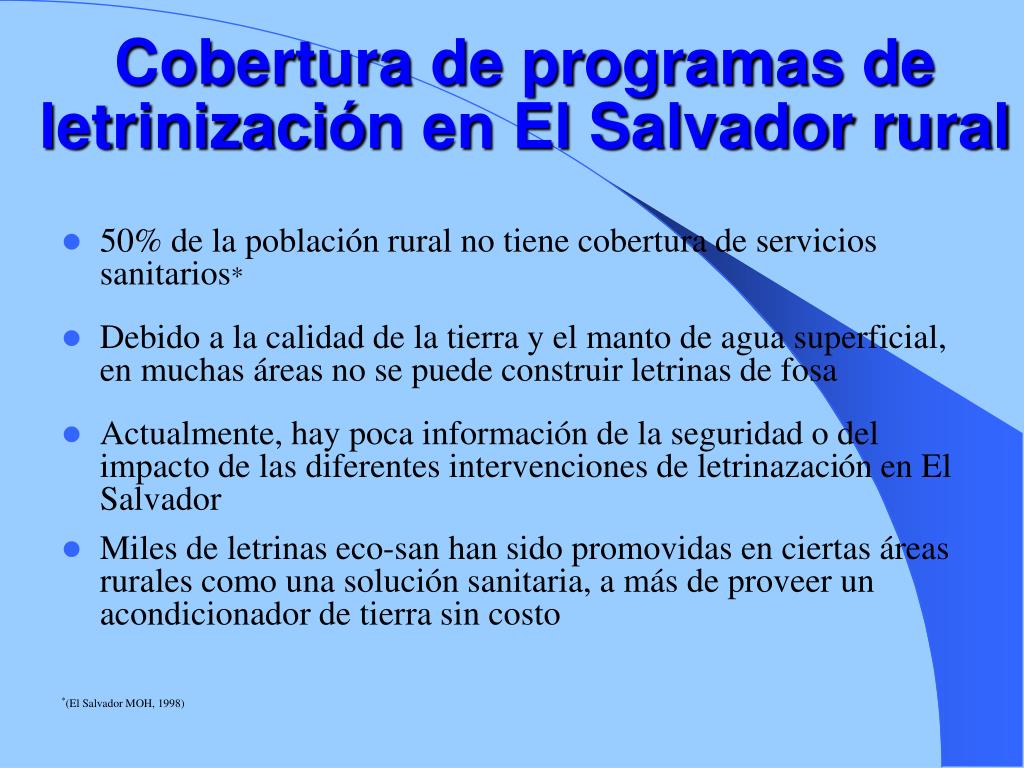 Cobertura de programas de letrinización en El Salvador rural

- 50% de la población rural no tiene cobertura de servicios sanitarios*
- Debido a la calidad de la tierra y el manto de agua superficial, en muchas áreas no se puede construir letrinas de fosa
- Actualmente, hay poca información de la seguridad o del impacto de las diferentes intervenciones de letrinazación en El Salvador
- Miles de letrinas eco-san han sido promovidas en ciertas áreas rurales como una solución sanitaria, a más de proveer un acondicionador de tierra sin costo

*(El Salvador MOH, 1998)